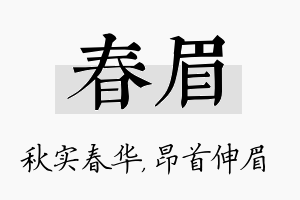 春眉

秋实春华，昂首伸眉